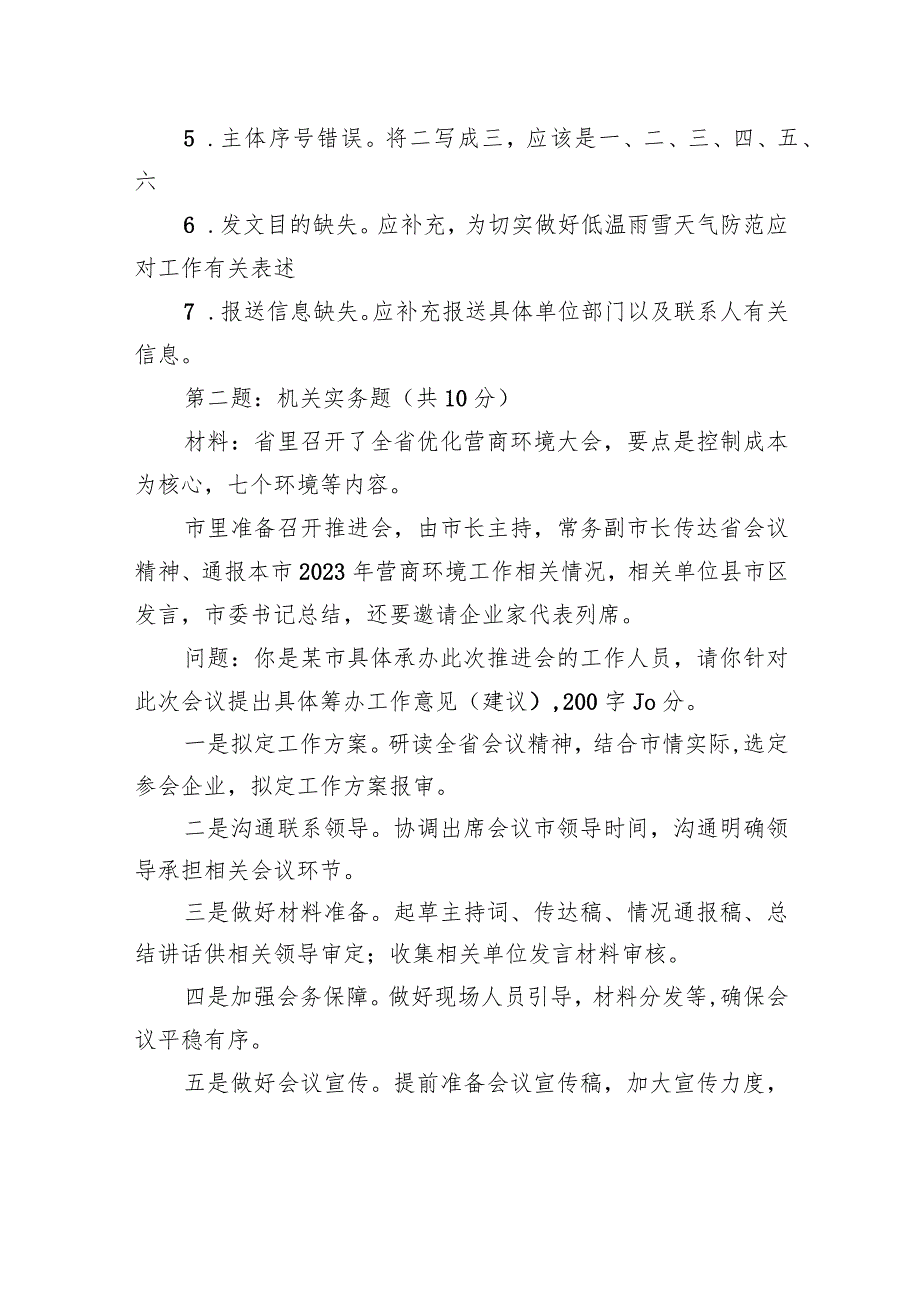 5．主体序号错误。将二写成三，应该是一、二、三、四、五、六

6．发文目的缺失。应补充，为切实做好低温雨雪天气防范应对工作有关表述

7．报送信息缺失。应补充报送具体单位部门以及联系人有关信息。

第二题：机关实务题（共10分）

材料：省里召开了全省优化营商环境大会，要点是控制成本为核心，七个环境等内容。

市里准备召开推进会，由市长主持，常务副市长传达省会议精神、通报本市2023年营商环境工作相关情况，相关单位县市区发言，市委书记总结，还要邀请企业家代表列席。

问题：你是某市具体承办此次推进会的工作人员，请你针对此次会议提出具体筹办工作意见（建议），200字Jo分。

一是拟定工作方案。研读全省会议精神，结合市情实际，选定参会企业，拟定工作方案报审。

二是沟通联系领导。协调出席会议市领导时间，沟通明确领导承担相关会议环节。

三是做好材料准备。起草主持词、传达稿、情况通报稿、总结讲话供相关领导审定；收集相关单位发言材料审核。

四是加强会务保障。做好现场人员引导，材料分发等，确保会议平稳有序。

五是做好会议宣传。提前准备会议宣传稿，加大宣传力度，